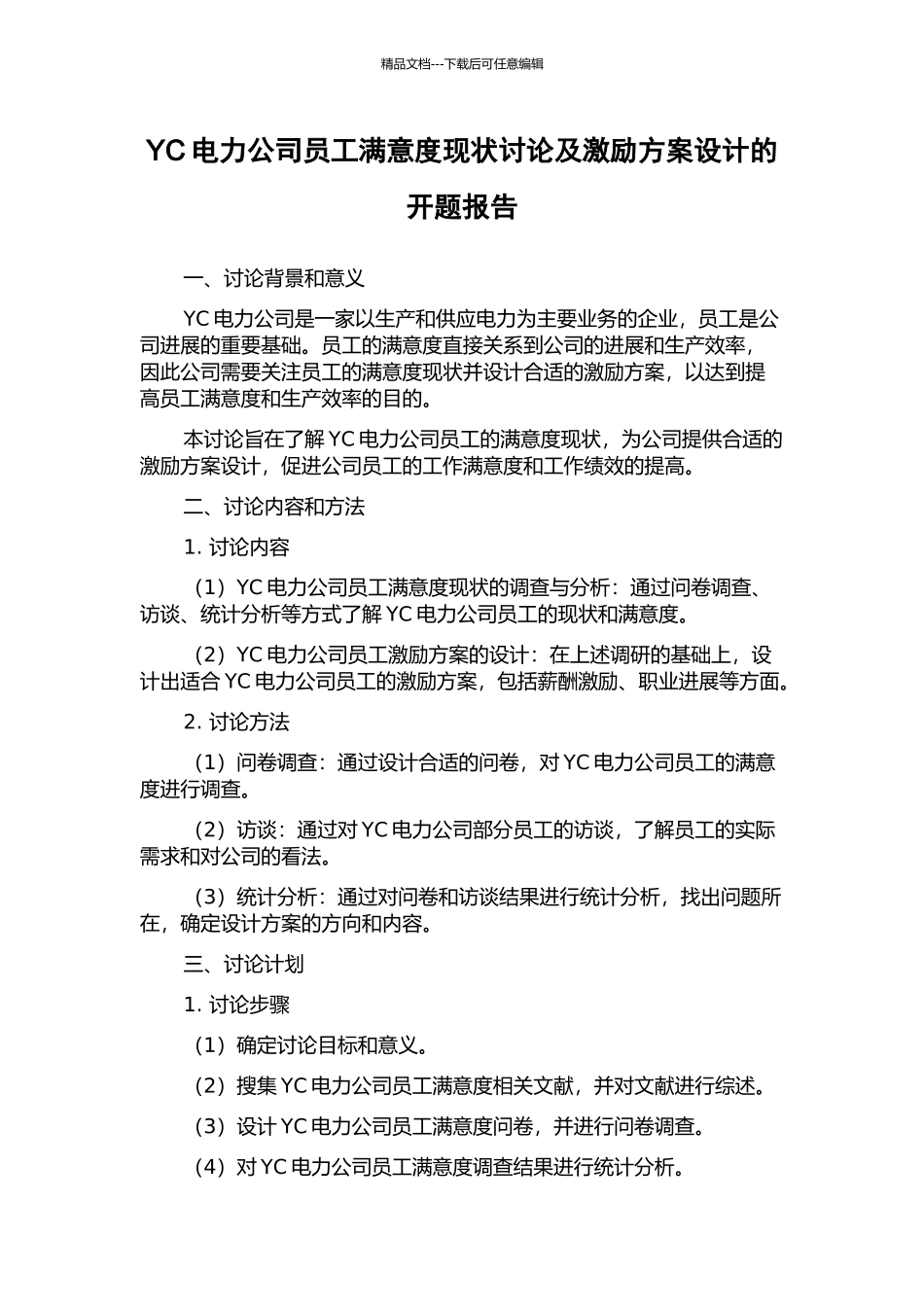 精品文档---下载后可任意编辑

YC 电力公司员工满意度现状讨论及激励方案设计的开题报告

一、讨论背景和意义

YC 电力公司是一家以生产和供应电力为主要业务的企业，员工是公司进展的重要基础。员工的满意度直接关系到公司的进展和生产效率，因此公司需要关注员工的满意度现状并设计合适的激励方案，以达到提高员工满意度和生产效率的目的。

本讨论旨在了解 YC 电力公司员工的满意度现状，为公司提供合适的激励方案设计，促进公司员工的工作满意度和工作绩效的提高。

二、讨论内容和方法

1. 讨论内容

（1）YC 电力公司员工满意度现状的调查与分析：通过问卷调查、访谈、统计分析等方式了解 YC 电力公司员工的现状和满意度。

（2）YC 电力公司员工激励方案的设计：在上述调研的基础上，设计出适合 YC 电力公司员工的激励方案，包括薪酬激励、职业进展等方面。

2. 讨论方法

（1）问卷调查：通过设计合适的问卷，对 YC 电力公司员工的满意度进行调查。

（2）访谈：通过对 YC 电力公司部分员工的访谈，了解员工的实际需求和对公司的看法。

（3）统计分析：通过对问卷和访谈结果进行统计分析，找出问题所在，确定设计方案的方向和内容。

三、讨论计划

1. 讨论步骤

（1）确定讨论目标和意义。

（2）搜集 YC 电力公司员工满意度相关文献，并对文献进行综述。

（3）设计 YC 电力公司员工满意度问卷，并进行问卷调查。

（4）对 YC 电力公司员工满意度调查结果进行统计分析。